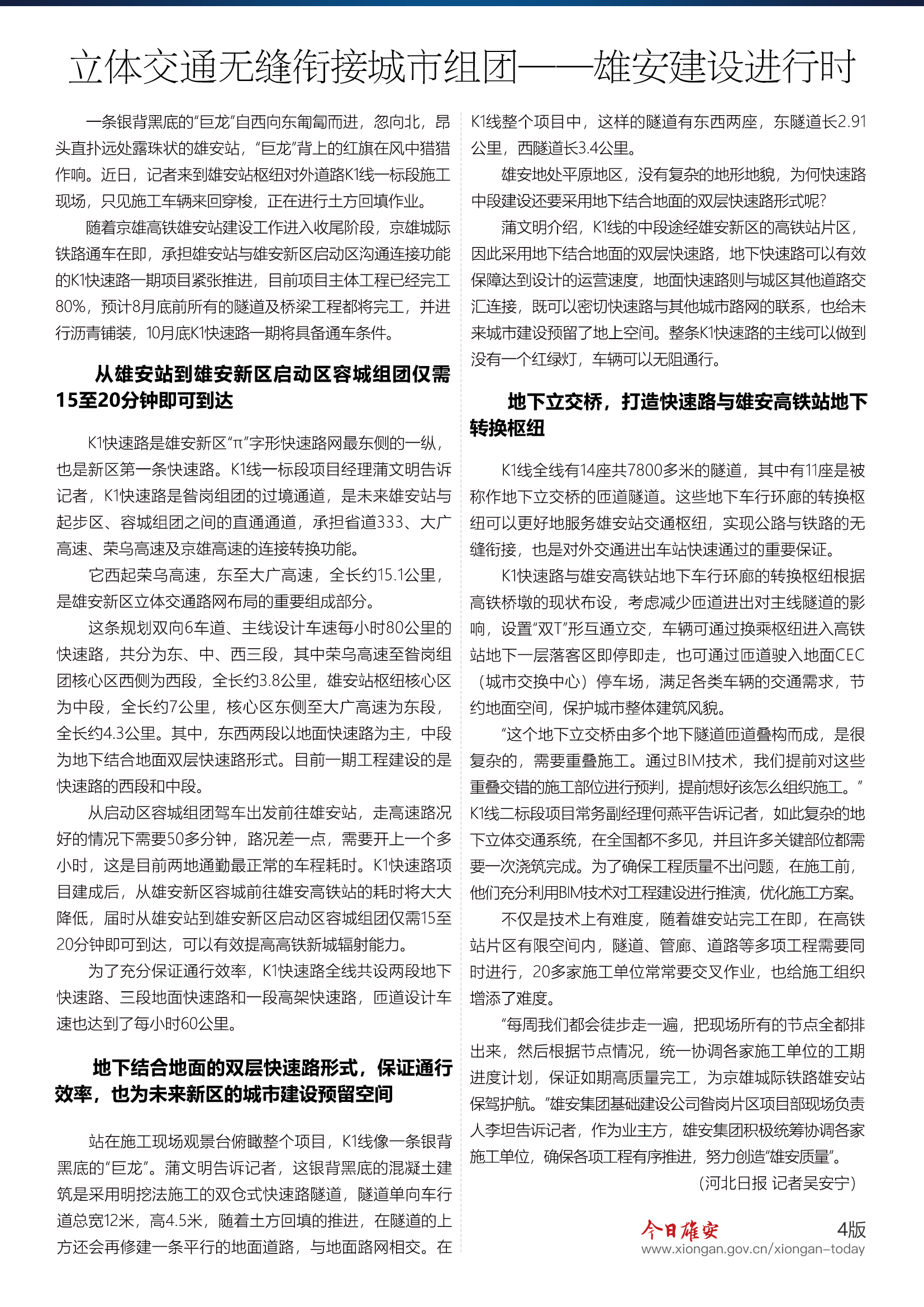 立体交通无缝衔接城市组团——雄安建设进行时

一条银背黑底的“巨龙”自西向东匍匐而进，忽向北，昂头直扑远处露珠状的雄安站，“巨龙”背上的红旗在风中猎猎作响。近日，记者来到雄安站枢纽对外道路K1线一标段施工现场，只见施工车辆来回穿梭，正在进行土方回填作业。

随着京雄高铁雄安站建设工作进入收尾阶段，京雄城际铁路通车在即，承担雄安站与雄安新区启动区沟通连接功能的K1快速路一期项目紧张推进，目前项目主体工程已经完工80%，预计8月底前所有的隧道及桥梁工程都将完工，并进行沥青铺装，10月底K1快速路一期将具备通车条件。

从雄安站到雄安新区启动区容城组团仅需15至20分钟即可到达

K1快速路是雄安新区“π”字形快速路网最东侧的一纵，也是新区第一条快速路。K1线一标段项目经理蒲文明告诉记者，K1快速路是昝岗组团的过境通道，是未来雄安站与起步区、容城组团之间的直通通道，承担省道333、大广高速、荣乌高速及京雄高速的连接转换功能。

它西起荣乌高速，东至大广高速，全长约15.1公里，是雄安新区立体交通路网布局的重要组成部分。

这条规划双向6车道、主线设计车速每小时80公里的快速路，共分为东、中、西三段，其中荣乌高速至昝岗组团核心区西侧为西段，全长约3.8公里，雄安站枢纽核心区为中段，全长约7公里，核心区东侧至大广高速为东段，全长约4.3公里。其中，东西两段以地面快速路为主，中段为地下结合地面双层快速路形式。目前一期工程建设的是快速路的西段和中段。

从启动区容城组团驾车出发前往雄安站，走高速路况好的情况下需要50多分钟，路况差一点，需要开上一个多小时，这是目前两地通勤最正常的车程耗时。K1快速路项目建成后，从雄安新区容城前往雄安高铁站的耗时将大大降低，届时从雄安站到雄安新区启动区容城组团仅需15至20分钟即可到达，可以有效提高高铁新城辐射能力。

为了充分保证通行效率，K1快速路全线共设两段地下快速路、三段地面快速路和一段高架快速路，匝道设计车速也达到了每小时60公里。

地下结合地面的双层快速路形式，保证通行效率，也为未来新区的城市建设预留空间

站在施工现场观景台俯瞰整个项目，K1线像一条银背黑底的“巨龙”。蒲文明告诉记者，这银背黑底的混凝土建筑是采用明挖法施工的双仓式快速路隧道，隧道单向车行道总宽12米，高4.5米，随着土方回填的推进，在隧道的上方还会再修建一条平行的地面道路，与地面路网相交。在K1线整个项目中，这样的隧道有东西两座，东隧道长2.91公里，西隧道长3.4公里。

雄安地处平原地区，没有复杂的地形地貌，为何快速路中段建设还要采用地下结合地面的双层快速路形式呢？

蒲文明介绍，K1线的中段途经雄安新区的高铁站片区，因此采用地下结合地面的双层快速路，地下快速路可以有效保障达到设计的运营速度，地面快速路则与城区其他道路交汇连接，既可以密切快速路与其他城市路网的联系，也给未来城市建设预留了地上空间。整条K1快速路的主线可以做到没有一个红绿灯，车辆可以无阻通行。

地下立交桥，打造快速路与雄安高铁站地下转换枢纽

K1线全线有14座共7800多米的隧道，其中有11座是被称作地下立交桥的匝道隧道。这些地下车行环廊的转换枢纽可以更好地服务雄安站交通枢纽，实现公路与铁路的无缝衔接，也是对外交通进出车站快速通过的重要保证。

K1快速路与雄安高铁站地下车行环廊的转换枢纽根据高铁桥墩的现状布设，考虑减少匝道进出对主线隧道的影响，设置“双T”形互通立交，车辆可通过换乘枢纽进入高铁站地下一层落客区即停即走，也可通过匝道驶入地面CEC（城市交换中心）停车场，满足各类车辆的交通需求，节约地面空间，保护城市整体建筑风貌。

“这个地下立交桥由多个地下隧道匝道叠构而成，是很复杂的，需要重叠施工。通过BIM技术，我们提前对这些重叠交错的施工部位进行预判，提前想好该怎么组织施工。”K1线二标段项目常务副经理何燕平告诉记者，如此复杂的地下立体交通系统，在全国都不多见，并且许多关键部位都需要一次浇筑完成。为了确保工程质量不出问题，在施工前，他们充分利用BIM技术对工程建设进行推演，优化施工方案。

不仅是技术上有难度，随着雄安站完工在即，在高铁站片区有限空间内，隧道、管廊、道路等多项工程需要同时进行，20多家施工单位常常要交叉作业，也给施工组织增添了难度。

“每周我们都会徒步走一遍，把现场所有的节点全都排出来，然后根据节点情况，统一协调各家施工单位的工期进度计划，保证如期高质量完工，为京雄城际铁路雄安站保驾护航。”雄安集团基础建设公司昝岗片区项目部现场负责人李坦告诉记者，作为业主方，雄安集团积极统筹协调各家施工单位，确保各项工程有序推进，努力创造“雄安质量”。

（河北日报 记者吴安宁）

今日雄安 4版
www.xiongan.gov.cn/xiongan-today